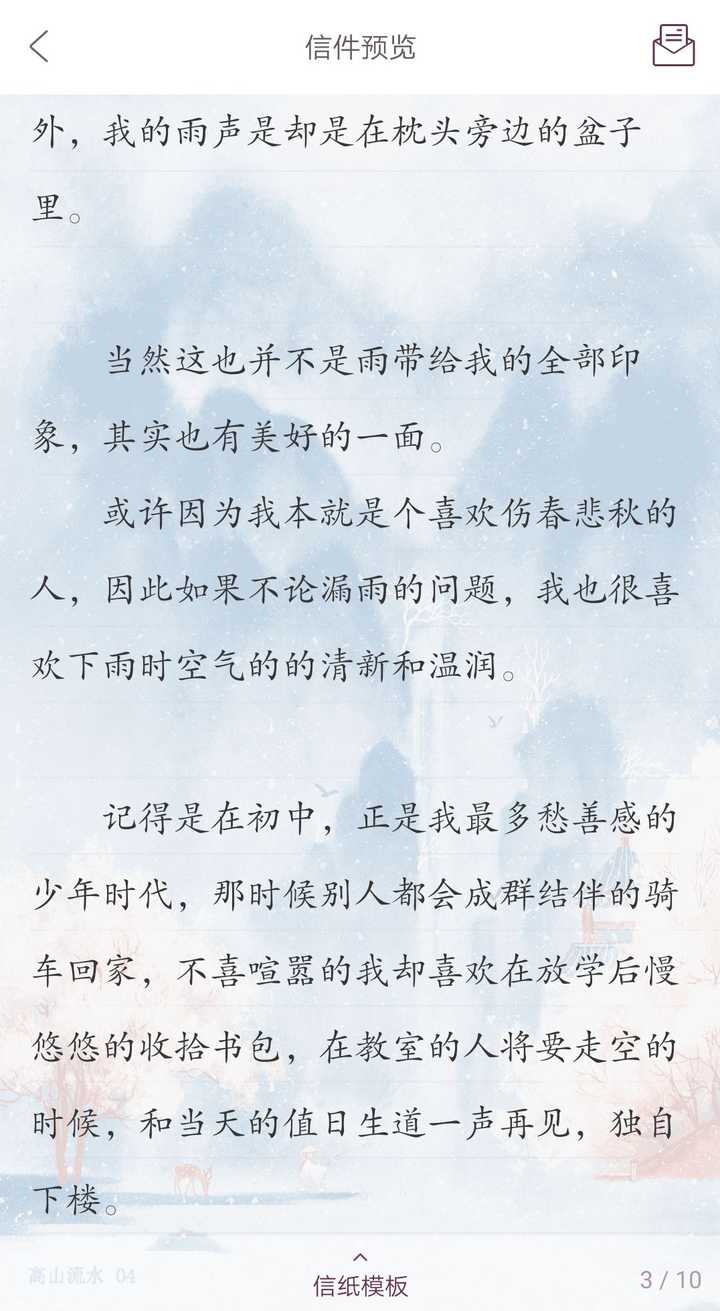 信件预览

外，我的雨声是却是在枕头旁边的盆子里。

当然这也并不是雨带给我的全部印象，其实也有美好的一面。

或许因为我本就是个喜欢伤春悲秋的人，因此如果不论漏雨的问题，我也很喜欢下雨时空气的的清新和温润。

记得是在初中，正是我最多愁善感的少年时代，那时候别人都会成群结伴的骑车回家，不喜喧嚣的我却喜欢在放学后慢悠悠的收拾书包，在教室的人将要走空的时候，和当天的值日生道一声再见，独自下楼。

高山流水 04
信纸模板
3 / 10